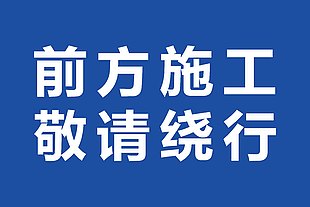 前方施工
敬请绕行